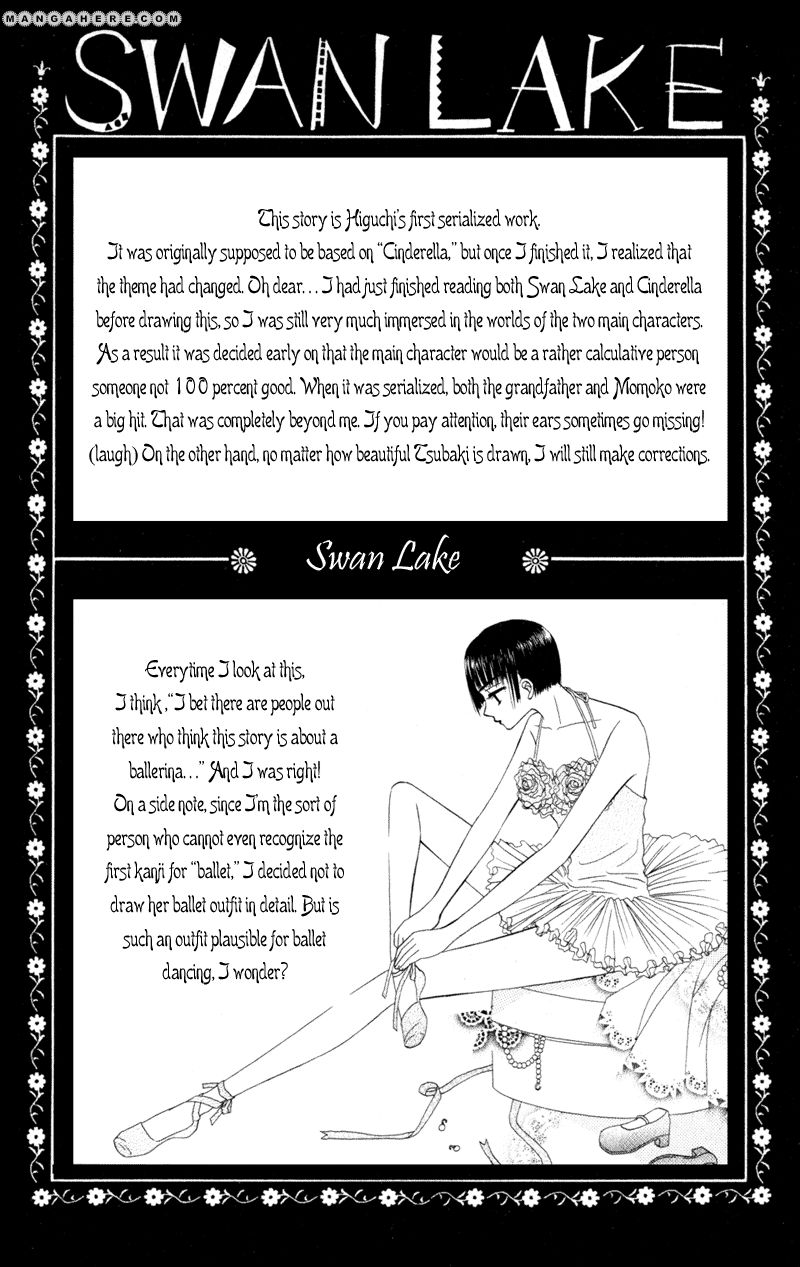 MANGAHERE.COM

SWAN LAKE

This story is Higuchi's first serialized work. It was originally supposed to be based on "Cinderella," but once I finished it, I realized that the theme had changed. Oh dear... I had just finished reading both Swan Lake and Cinderella before drawing this, so I was still very much immersed in the worlds of the two main characters. As a result it was decided early on that the main character would be a rather calculative person someone not 100 percent good. When it was serialized, both the grandfather and Momoko were a big hit. That was completely beyond me. If you pay attention, their ears sometimes go missing! (laugh) On the other hand, no matter how beautiful Tsubaki is drawn, I will still make corrections.

Swan Lake

Everytime I look at this, I think, "I bet there are people out there who think this story is about a ballerina..." And I was right! On a side note, since I'm the sort of person who cannot even recognize the first kanji for "ballet," I decided not to draw her ballet outfit in detail. But is such an outfit plausible for ballet dancing, I wonder?